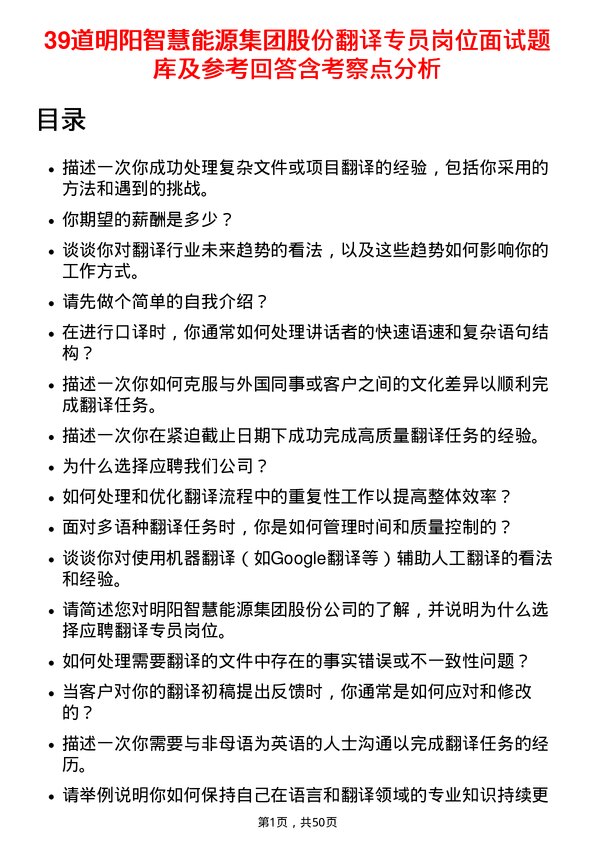 39道明阳智慧能源集团股份翻译专员岗位面试题库及参考回答含考察点分析

目录

- 描述一次你成功处理复杂文件或项目翻译的经验，包括你采用的方法和遇到的挑战。
- 你期望的薪酬是多少？
- 谈谈你对翻译行业未来趋势的看法，以及这些趋势如何影响你的工作方式。
- 请先做个简单的自我介绍？
- 在进行口译时，你通常如何处理讲话者的快速语速和复杂语句结构？
- 描述一次你如何克服与外国同事或客户之间的文化差异以顺利完成翻译任务。
- 描述一次你在紧迫截止日期下成功完成高质量翻译任务的经验。
- 为什么选择应聘我们公司？
- 如何处理和优化翻译流程中的重复性工作以提高整体效率？
- 面对多语种翻译任务时，你是如何管理时间和质量控制的？
- 谈谈你对使用机器翻译（如Google翻译等）辅助人工翻译的看法和经验。
- 请简述您对明阳智慧能源集团股份公司的了解，并说明为什么选择应聘翻译专员岗位。
- 如何处理需要翻译的文件中存在的事实错误或不一致性问题？
- 当客户对你的翻译初稿提出反馈时，你通常是如何应对和修改的？
- 描述一次你需要与非母语为英语的人士沟通以完成翻译任务的经历。
- 请举例说明你如何保持自己在语言和翻译领域的专业知识持续更

第1页，共50页